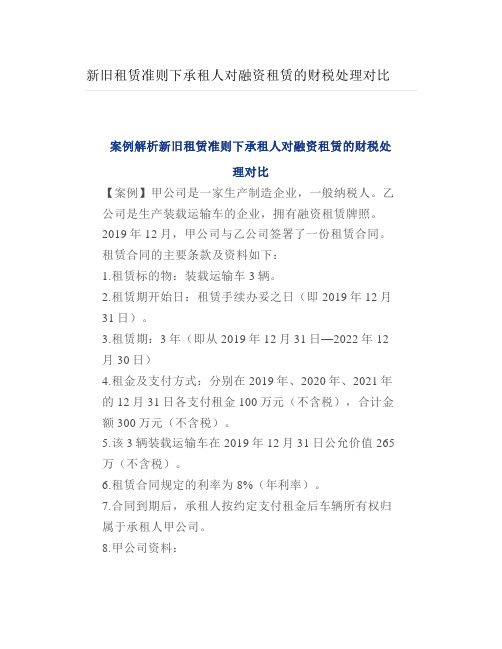 新旧租赁准则下承租人对融资租赁的财税处理对比

案例解析新旧租赁准则下承租人对融资租赁的财税处理对比

【案例】甲公司是一家生产制造企业，一般纳税人。乙公司是生产装载运输车的企业，拥有融资租赁牌照。2019 年 12 月，甲公司与乙公司签署了一份租赁合同。租赁合同的主要条款及资料如下：

1.租赁标的物：装载运输车 3 辆。

2.租赁期开始日：租赁手续办妥之日（即 2019 年 12 月 31 日）。

3.租赁期：3 年（即从 2019 年 12 月 31 日—2022 年 12 月 30 日）

4.租金及支付方式：分别在 2019 年、2020 年、2021 年的 12 月 31 日各支付租金 100 万元（不含税），合计金额 300 万元（不含税）。

5.该 3 辆装载运输车在 2019 年 12 月 31 日公允价值 265 万（不含税）。

6.租赁合同规定的利率为 8%（年利率）。

7.合同到期后，承租人按约定支付租金后车辆所有权归属于承租人甲公司。

8.甲公司资料：